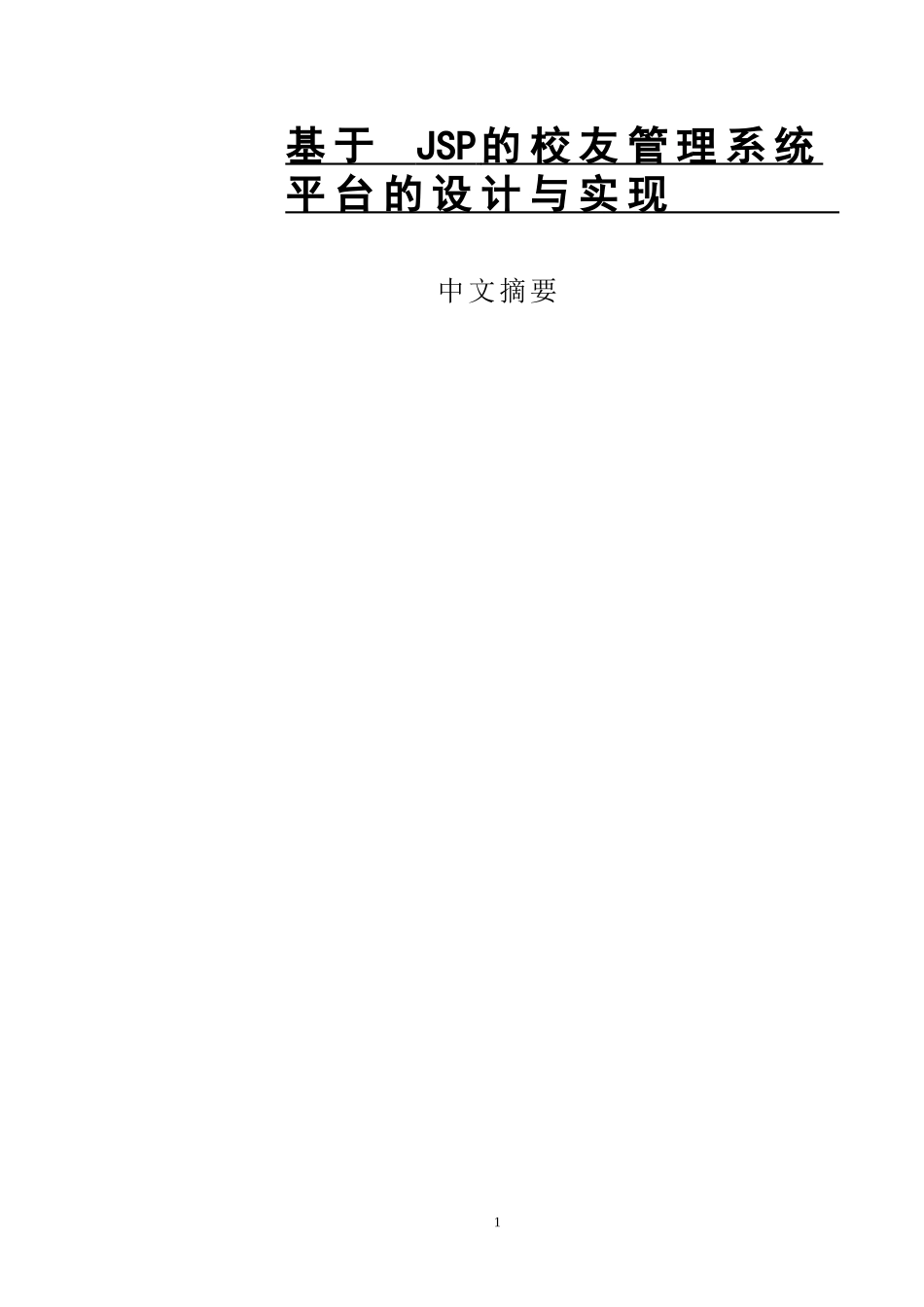 基于 JSP的校友管理系统平台的设计与实现

中文摘要

1